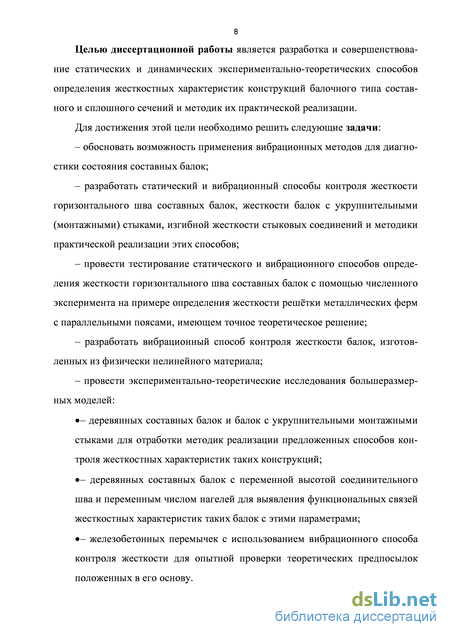 8

Целью диссертационной работы является разработка и совершенствование статических и динамических экспериментально-теоретических способов определения жесткостных характеристик конструкций балочного типа составного и сплошного сечений и методик их практической реализации.

Для достижения этой цели необходимо решить следующие задачи:

– обосновать возможность применения вибрационных методов для диагностики состояния составных балок;

– разработать статический и вибрационный способы контроля жесткости горизонтального шва составных балок, жесткости балок с укрупнительными (монтажными) стыками, изгибной жесткости стыковых соединений и методики практической реализации этих способов;

– провести тестирование статического и вибрационного способов определения жесткости горизонтального шва составных балок с помощью численного эксперимента на примере определения жесткости решётки металлических ферм с параллельными поясами, имеющем точное теоретическое решение;

– разработать вибрационный способ контроля жесткости балок, изготовленных из физически нелинейного материала;

– провести экспериментально-теоретические исследования большеразмерных моделей:

•– деревянных составных балок и балок с укрупнительными монтажными стыками для отработки методик реализации предложенных способов контроля жесткостных характеристик таких конструкций;

•– деревянных составных балок с переменной высотой соединительного шва и переменным числом нагелей для выявления функциональных связей жесткостных характеристик таких балок с этими параметрами;

•– железобетонных перемычек с использованием вибрационного способа контроля жесткости для опытной проверки теоретических предпосылок положенных в его основу.

dsLib.net
библиотека диссертаций